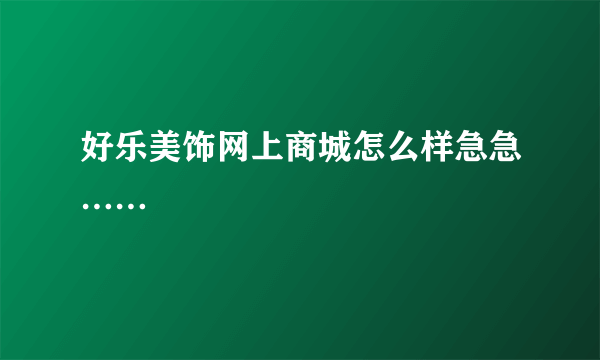 好乐美饰网上商城怎么样急急……